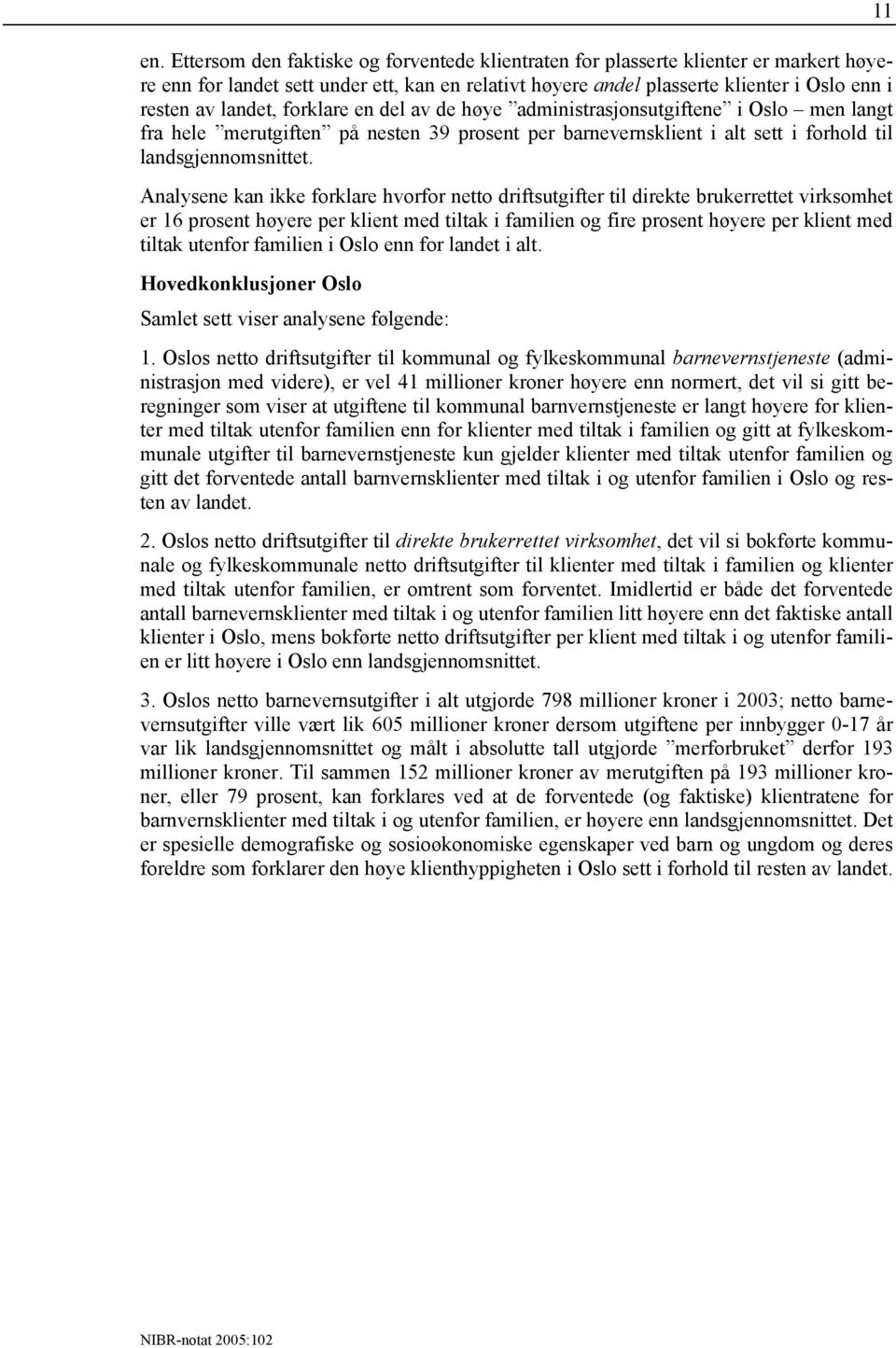 11

en. Ettersom den faktiske og forventede klientraten for plasserte klienter er markert høyere enn for landet sett under ett, kan en relativt høyere andel plasserte klienter i Oslo enn i resten av landet, forklare en del av de høye ”administrasjonsutgiftene” i Oslo – men langt fra hele ”merutgiften” på nesten 39 prosent per barnevernsklient i alt sett i forhold til landsgjennomsnittet.

Analysene kan ikke forklare hvorfor netto driftsutgifter til direkte brukerrettet virksomhet er 16 prosent høyere per klient med tiltak i familien og fire prosent høyere per klient med tiltak utenfor familien i Oslo enn for landet i alt.

Hovedkonklusjoner Oslo

Samlet sett viser analysene følgende:

1. Oslos netto driftsutgifter til kommunal og fylkeskommunal barnevernstjeneste (administrasjon med videre), er vel 41 millioner kroner høyere enn normert, det vil si gitt beregninger som viser at utgiftene til kommunal barnvernstjeneste er langt høyere for klienter med tiltak utenfor familien enn for klienter med tiltak i familien og gitt at fylkeskommunale utgifter til barnevernstjeneste kun gjelder klienter med tiltak utenfor familien og gitt det forventede antall barnvernsklienter med tiltak i og utenfor familien i Oslo og resten av landet.

2. Oslos netto driftsutgifter til direkte brukerrettet virksomhet, det vil si bokførte kommunale og fylkeskommunale netto driftsutgifter til klienter med tiltak i familien og klienter med tiltak utenfor familien, er omtrent som forventet. Imidlertid er både det forventede antall barnevernsklienter med tiltak i og utenfor familien litt høyere enn det faktiske antall klienter i Oslo, mens bokførte netto driftsutgifter per klient med tiltak i og utenfor familien er litt høyere i Oslo enn landsgjennomsnittet.

3. Oslos netto barnevernsutgifter i alt utgjorde 798 millioner kroner i 2003; netto barnevernsutgifter ville vært lik 605 millioner kroner dersom utgiftene per innbygger 0-17 år var lik landsgjennomsnittet og målt i absolutte tall utgjorde ”merforbruket” derfor 193 millioner kroner. Til sammen 152 millioner kroner av merutgiften på 193 millioner kroner, eller 79 prosent, kan forklares ved at de forventede (og faktiske) klientratene for barnvernsklienter med tiltak i og utenfor familien, er høyere enn landsgjennomsnittet. Det er spesielle demografiske og sosioøkonomiske egenskaper ved barn og ungdom og deres foreldre som forklarer den høye klienthyppigheten i Oslo sett i forhold til resten av landet.

NIBR-notat 2005:102